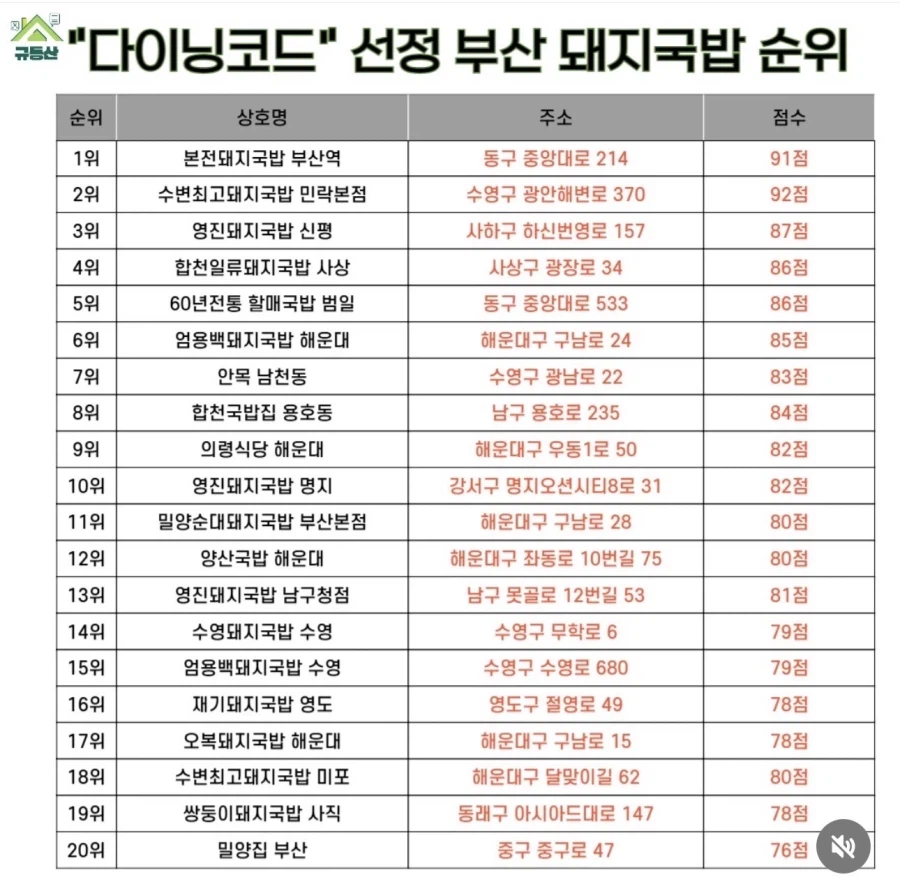 규등산

"다이닝코드" 선정 부산 돼지국밥 순위

| 순위 | 상호명 | 주소 | 점수 |
|---|---|---|---|
| 1위 | 본전돼지국밥 부산역 | 동구 중앙대로 214 | 91점 |
| 2위 | 수변최고돼지국밥 민락본점 | 수영구 광안해변로 370 | 92점 |
| 3위 | 영진돼지국밥 신평 | 사하구 하신번영로 157 | 87점 |
| 4위 | 합천일류돼지국밥 사상 | 사상구 광장로 34 | 86점 |
| 5위 | 60년전통 할매국밥 범일 | 동구 중앙대로 533 | 86점 |
| 6위 | 엄용백돼지국밥 해운대 | 해운대구 구남로 24 | 85점 |
| 7위 | 안목 남천동 | 수영구 광남로 22 | 83점 |
| 8위 | 합천국밥집 용호동 | 남구 용호로 235 | 84점 |
| 9위 | 의령식당 해운대 | 해운대구 우동1로 50 | 82점 |
| 10위 | 영진돼지국밥 명지 | 강서구 명지오션시티8로 31 | 82점 |
| 11위 | 밀양순대돼지국밥 부산본점 | 해운대구 구남로 28 | 80점 |
| 12위 | 양산국밥 해운대 | 해운대구 좌동로 10번길 75 | 80점 |
| 13위 | 영진돼지국밥 남구청점 | 남구 못골로 12번길 53 | 81점 |
| 14위 | 수영돼지국밥 수영 | 수영구 무학로 6 | 79점 |
| 15위 | 엄용백돼지국밥 수영 | 수영구 수영로 680 | 79점 |
| 16위 | 재기돼지국밥 영도 | 영도구 절영로 49 | 78점 |
| 17위 | 오복돼지국밥 해운대 | 해운대구 구남로 15 | 78점 |
| 18위 | 수변최고돼지국밥 미포 | 해운대구 달맞이길 62 | 80점 |
| 19위 | 쌍둥이돼지국밥 사직 | 동래구 아시아드대로 147 | 78점 |
| 20위 | 밀양집 부산 | 중구 중구로 47 | 76점 |